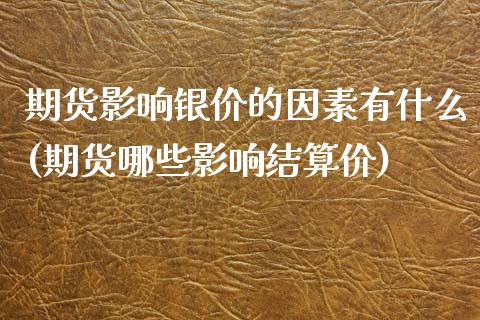 期货影响银价的因素有什么（期货哪些影响结算价）